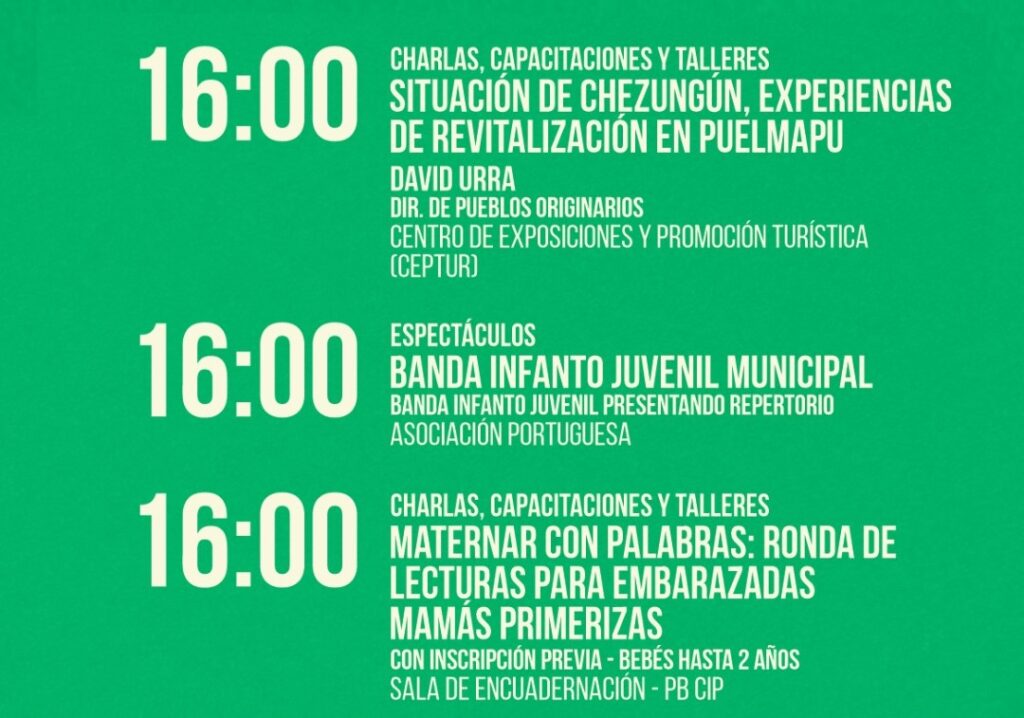 16:00

CHARLAS, CAPACITACIONES Y TALLERES
SITUACIÓN DE CHEZUNGÚN, EXPERIENCIAS DE REVITALIZACIÓN EN PUELMAPU
DAVID URRA
DIR. DE PUEBLOS ORIGINARIOS
CENTRO DE EXPOSICIONES Y PROMOCIÓN TURÍSTICA (CEPTUR)

16:00

ESPECTÁCULOS
BANDA INFANTO JUVENIL MUNICIPAL
BANDA INFANTO JUVENIL PRESENTANDO REPERTORIO
ASOCIACIÓN PORTUGUESA

16:00

CHARLAS, CAPACITACIONES Y TALLERES
MATERNAR CON PALABRAS: RONDA DE LECTURAS PARA EMBARAZADAS MAMÁS PRIMERIZAS
CON INSCRIPCIÓN PREVIA - BEBÉS HASTA 2 AÑOS
SALA DE ENCUADERNACIÓN - PB CIP